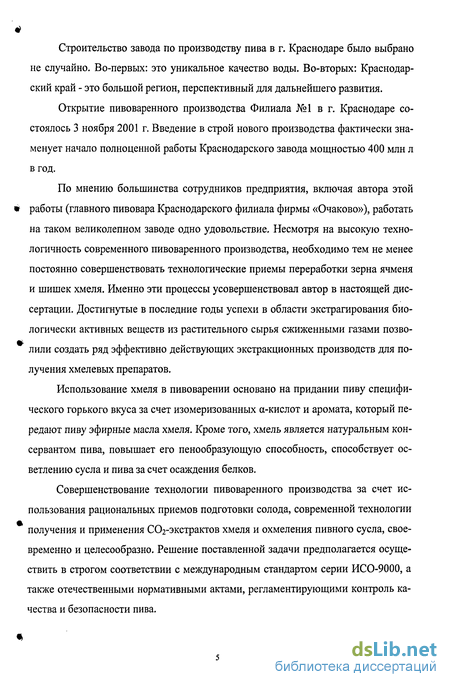 Строительство завода по производству пива в г. Краснодаре было выбрано не случайно. Во-первых: это уникальное качество воды. Во-вторых: Краснодарский край - это большой регион, перспективный для дальнейшего развития.

Открытие пивоваренного производства Филиала №1 в г. Краснодаре состоялось 3 ноября 2001 г. Введение в строй нового производства фактически знаменует начало полноценной работы Краснодарского завода мощностью 400 млн л в год.

По мнению большинства сотрудников предприятия, включая автора этой работы (главного пивовара Краснодарского филиала фирмы «Очаково»), работать на таком великолепном заводе одно удовольствие. Несмотря на высокую технологичность современного пивоваренного производства, необходимо тем не менее постоянно совершенствовать технологические приемы переработки зерна ячменя и шишек хмеля. Именно эти процессы усовершенствовал автор в настоящей диссертации. Достигнутые в последние годы успехи в области экстрагирования биологически активных веществ из растительного сырья сжиженными газами позволили создать ряд эффективно действующих экстракционных производств для получения хмелевых препаратов.

Использование хмеля в пивоварении основано на придании пиву специфического горького вкуса за счет изомеризованных α-кислот и аромата, который передают пиву эфирные масла хмеля. Кроме того, хмель является натуральным консервантом пива, повышает его пенообразующую способность, способствует осветлению сусла и пива за счет осаждения белков.

Совершенствование технологии пивоваренного производства за счет использования рациональных приемов подготовки солода, современной технологии получения и применения $CO_2$-экстрактов хмеля и охмеления пивного сусла, своевременно и целесообразно. Решение поставленной задачи предполагается осуществить в строгом соответствии с международным стандартом серии ИСО-9000, а также отечественными нормативными актами, регламентирующими контроль качества и безопасности пива.

5

dsLib.net
библиотека диссертаций